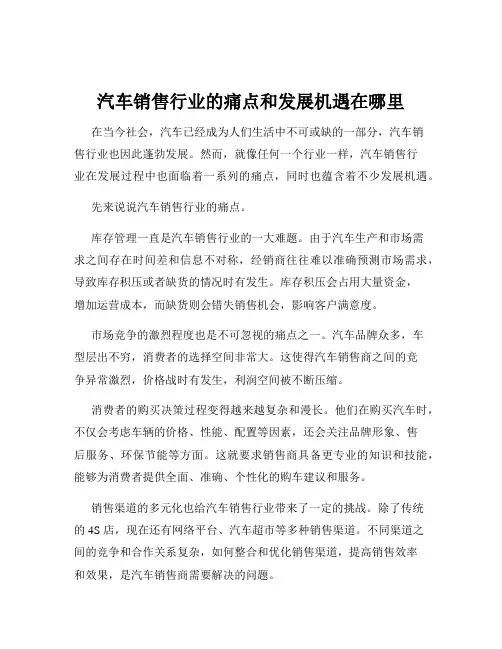 汽车销售行业的痛点和发展机遇在哪里

在当今社会，汽车已经成为人们生活中不可或缺的一部分，汽车销售行业也因此蓬勃发展。然而，就像任何一个行业一样，汽车销售行业在发展过程中也面临着一系列的痛点，同时也蕴含着不少发展机遇。

先来说说汽车销售行业的痛点。

库存管理一直是汽车销售行业的一大难题。由于汽车生产和市场需求之间存在时间差和信息不对称，经销商往往难以准确预测市场需求，导致库存积压或者缺货的情况时有发生。库存积压会占用大量资金，增加运营成本，而缺货则会错失销售机会，影响客户满意度。

市场竞争的激烈程度也是不可忽视的痛点之一。汽车品牌众多，车型层出不穷，消费者的选择空间非常大。这使得汽车销售商之间的竞争异常激烈，价格战时有发生，利润空间被不断压缩。

消费者的购买决策过程变得越来越复杂和漫长。他们在购买汽车时，不仅会考虑车辆的价格、性能、配置等因素，还会关注品牌形象、售后服务、环保节能等方面。这就要求销售商具备更专业的知识和技能，能够为消费者提供全面、准确、个性化的购车建议和服务。

销售渠道的多元化也给汽车销售行业带来了一定的挑战。除了传统的 4S 店，现在还有网络平台、汽车超市等多种销售渠道。不同渠道之间的竞争和合作关系复杂，如何整合和优化销售渠道，提高销售效率和效果，是汽车销售商需要解决的问题。